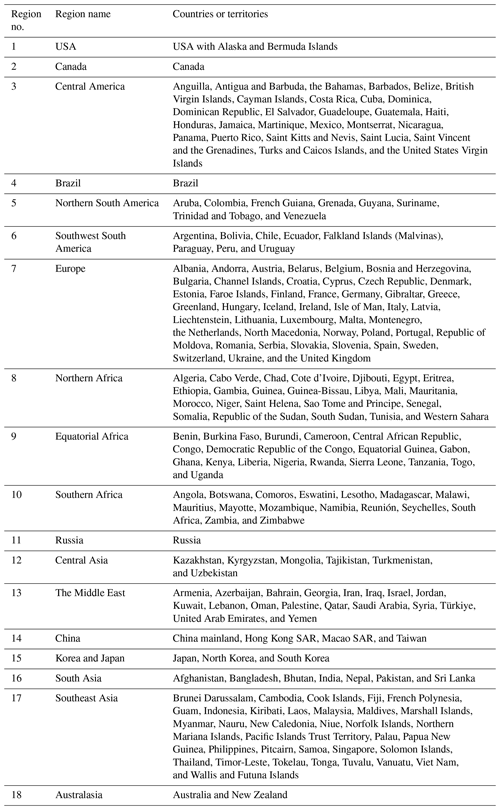 | Region no. | Region name | Countries or territories |
|---|---|---|
| 1 | USA | USA with Alaska and Bermuda Islands |
| 2 | Canada | Canada |
| 3 | Central America | Anguilla, Antigua and Barbuda, the Bahamas, Barbados, Belize, British Virgin Islands, Cayman Islands, Costa Rica, Cuba, Dominica, Dominican Republic, El Salvador, Guadeloupe, Guatemala, Haiti, Honduras, Jamaica, Martinique, Mexico, Montserrat, Nicaragua, Panama, Puerto Rico, Saint Kitts and Nevis, Saint Lucia, Saint Vincent and the Grenadines, Turks and Caicos Islands, and the United States Virgin Islands |
| 4 | Brazil | Brazil |
| 5 | Northern South America | Aruba, Colombia, French Guiana, Grenada, Guyana, Suriname, Trinidad and Tobago, and Venezuela |
| 6 | Southwest South America | Argentina, Bolivia, Chile, Ecuador, Falkland Islands (Malvinas), Paraguay, Peru, and Uruguay |
| 7 | Europe | Albania, Andorra, Austria, Belarus, Belgium, Bosnia and Herzegovina, Bulgaria, Channel Islands, Croatia, Cyprus, Czech Republic, Denmark, Estonia, Faroe Islands, Finland, France, Germany, Gibraltar, Greece, Greenland, Hungary, Iceland, Ireland, Isle of Man, Italy, Latvia, Liechtenstein, Lithuania, Luxembourg, Malta, Montenegro, the Netherlands, North Macedonia, Norway, Poland, Portugal, Republic of Moldova, Romania, Serbia, Slovakia, Slovenia, Spain, Sweden, Switzerland, Ukraine, and the United Kingdom |
| 8 | Northern Africa | Algeria, Cabo Verde, Chad, Cote d'Ivoire, Djibouti, Egypt, Eritrea, Ethiopia, Gambia, Guinea, Guinea-Bissau, Libya, Mali, Mauritania, Morocco, Niger, Saint Helena, Sao Tome and Principe, Senegal, Somalia, Republic of the Sudan, South Sudan, Tunisia, and Western Sahara |
| 9 | Equatorial Africa | Benin, Burkina Faso, Burundi, Cameroon, Central African Republic, Congo, Democratic Republic of the Congo, Equatorial Guinea, Gabon, Ghana, Kenya, Liberia, Nigeria, Rwanda, Sierra Leone, Tanzania, Togo, and Uganda |
| 10 | Southern Africa | Angola, Botswana, Comoros, Eswatini, Lesotho, Madagascar, Malawi, Mauritius, Mayotte, Mozambique, Namibia, Reunión, Seychelles, South Africa, Zambia, and Zimbabwe |
| 11 | Russia | Russia |
| 12 | Central Asia | Kazakhstan, Kyrgyzstan, Mongolia, Tajikistan, Turkmenistan, and Uzbekistan |
| 13 | The Middle East | Armenia, Azerbaijan, Bahrain, Georgia, Iran, Iraq, Israel, Jordan, Kuwait, Lebanon, Oman, Palestine, Qatar, Saudi Arabia, Syria, Türkiye, United Arab Emirates, and Yemen |
| 14 | China | China mainland, Hong Kong SAR, Macao SAR, and Taiwan |
| 15 | Korea and Japan | Japan, North Korea, and South Korea |
| 16 | South Asia | Afghanistan, Bangladesh, Bhutan, India, Nepal, Pakistan, and Sri Lanka |
| 17 | Southeast Asia | Brunei Darussalam, Cambodia, Cook Islands, Fiji, French Polynesia, Guam, Indonesia, Kiribati, Laos, Malaysia, Maldives, Marshall Islands, Myanmar, Nauru, New Caledonia, Niue, Norfolk Islands, Northern Mariana Islands, Pacific Islands Trust Territory, Palau, Papua New Guinea, Philippines, Pitcairn, Samoa, Singapore, Solomon Islands, Thailand, Timor-Leste, Tokelau, Tonga, Tuvalu, Vanuatu, Viet Nam, and Wallis and Futuna Islands |
| 18 | Australasia | Australia and New Zealand |